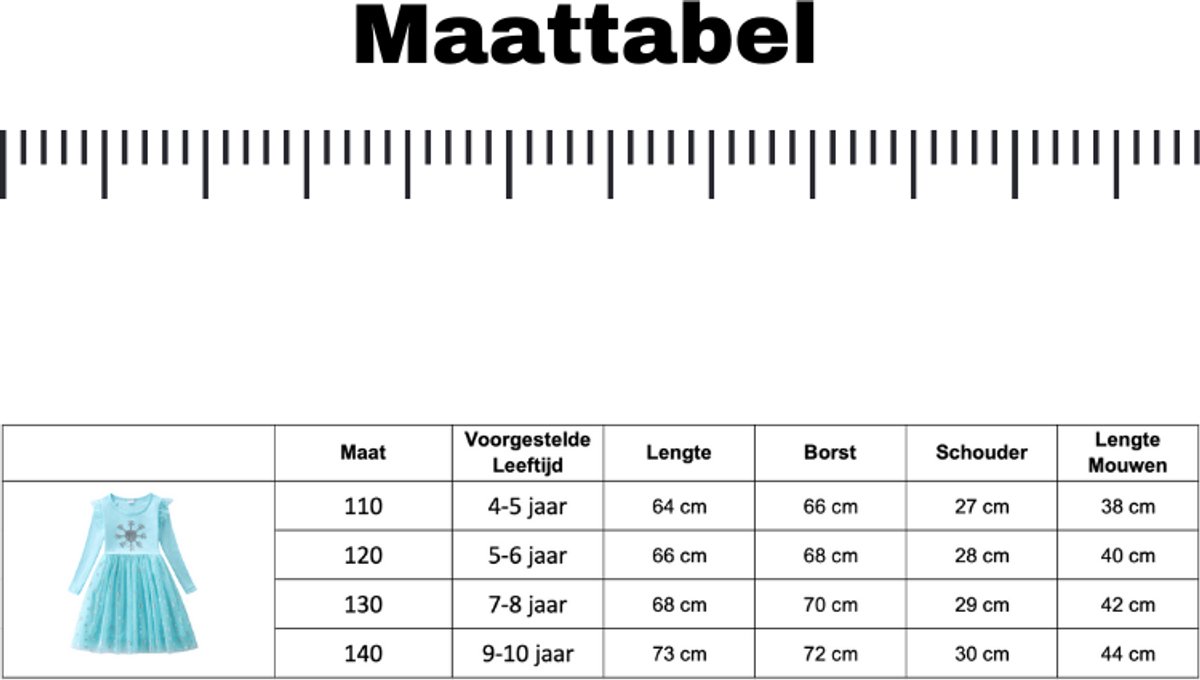 Maattabel

|  | Maat | Voorgestelde Leeftijd | Lengte | Borst | Schouder | Lengte Mouwen |
|---|---|---|---|---|---|---|
|  | 110 | 4-5 jaar | 64 cm | 66 cm | 27 cm | 38 cm |
|  | 120 | 5-6 jaar | 66 cm | 68 cm | 28 cm | 40 cm |
|  | 130 | 7-8 jaar | 68 cm | 70 cm | 29 cm | 42 cm |
|  | 140 | 9-10 jaar | 73 cm | 72 cm | 30 cm | 44 cm |